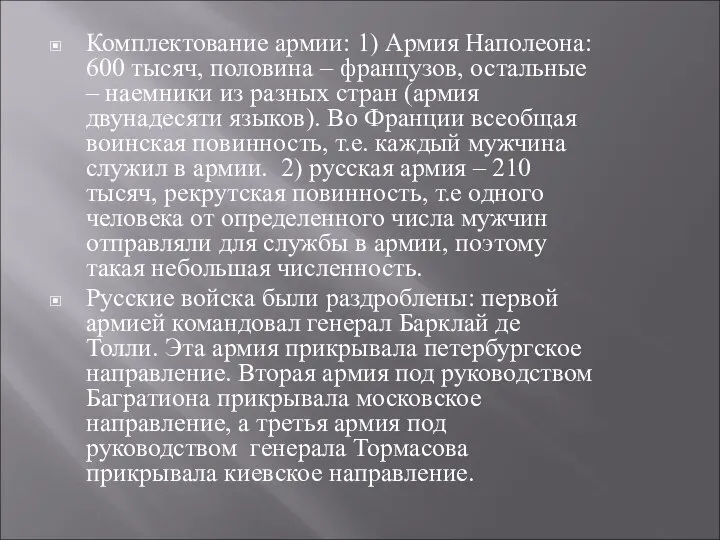 Комплектование армии: 1) Армия Наполеона: 600 тысяч, половина – французов, остальные – наемники из разных стран (армия двунадесяти языков). Во Франции всеобщая воинская повинность, т.е. каждый мужчина служил в армии.  2) русская армия – 210 тысяч, рекрутская повинность, т.е одного человека от определенного числа мужчин отправляли для службы в армии, поэтому такая небольшая численность.

Русские войска были раздроблены: первой армией командовал генерал Барклай де Толли. Эта армия прикрывала петербургское направление. Вторая армия под руководством Багратиона прикрывала московское направление, а третья армия под руководством  генерала Тормасова прикрывала киевское направление.